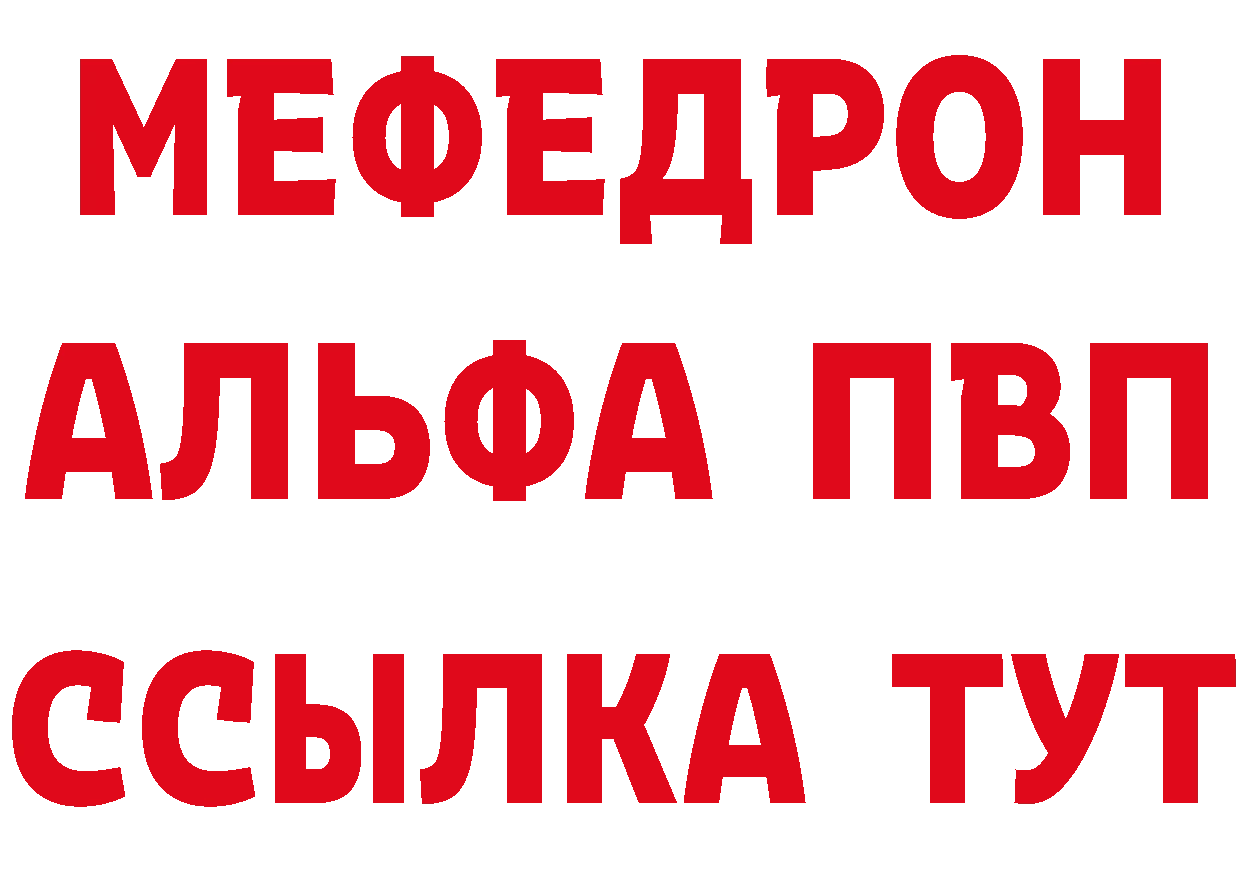 МЕФЕДРОН
АЛЬФА ПВП
ССЫЛКА ТУТ